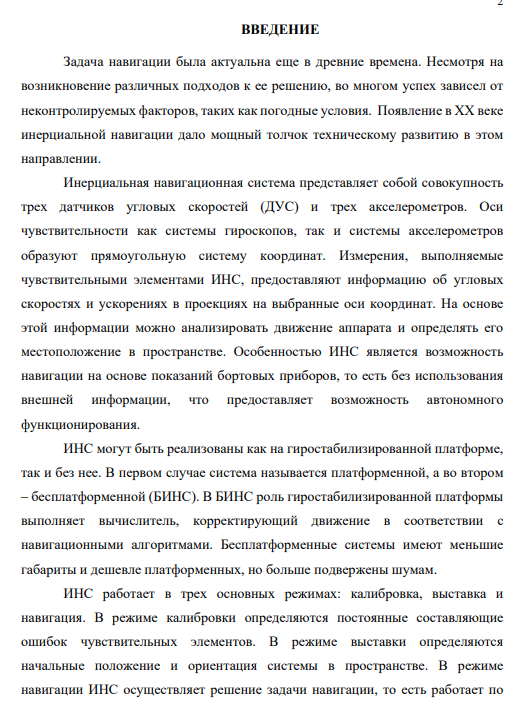 2

ВВЕДЕНИЕ

Задача навигации была актуальна еще в древние времена. Несмотря на возникновение различных подходов к ее решению, во многом успех зависел от неконтролируемых факторов, таких как погодные условия. Появление в XX веке инерциальной навигации дало мощный толчок техническому развитию в этом направлении.

Инерциальная навигационная система представляет собой совокупность трех датчиков угловых скоростей (ДУС) и трех акселерометров. Оси чувствительности как системы гироскопов, так и системы акселерометров образуют прямоугольную систему координат. Измерения, выполняемые чувствительными элементами ИНС, предоставляют информацию об угловых скоростях и ускорениях в проекциях на выбранные оси координат. На основе этой информации можно анализировать движение аппарата и определять его местоположение в пространстве. Особенностью ИНС является возможность навигации на основе показаний бортовых приборов, то есть без использования внешней информации, что предоставляет возможность автономного функционирования.

ИНС могут быть реализованы как на гиростабилизированной платформе, так и без нее. В первом случае система называется платформенной, а во втором – бесплатформенной (БИНС). В БИНС роль гиростабилизированной платформы выполняет вычислитель, корректирующий движение в соответствии с навигационными алгоритмами. Бесплатформенные системы имеют меньшие габариты и дешевле платформенных, но больше подвержены шумам.

ИНС работает в трех основных режимах: калибровка, выставка и навигация. В режиме калибровки определяются постоянные составляющие ошибок чувствительных элементов. В режиме выставки определяются начальные положение и ориентация системы в пространстве. В режиме навигации ИНС осуществляет решение задачи навигации, то есть работает по